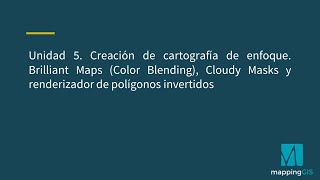 Unidad 5. Creación de cartografía de enfoque. Brilliant Maps (Color Blending), Cloudy Masks y renderizador de polígonos invertidos

mappingGIS